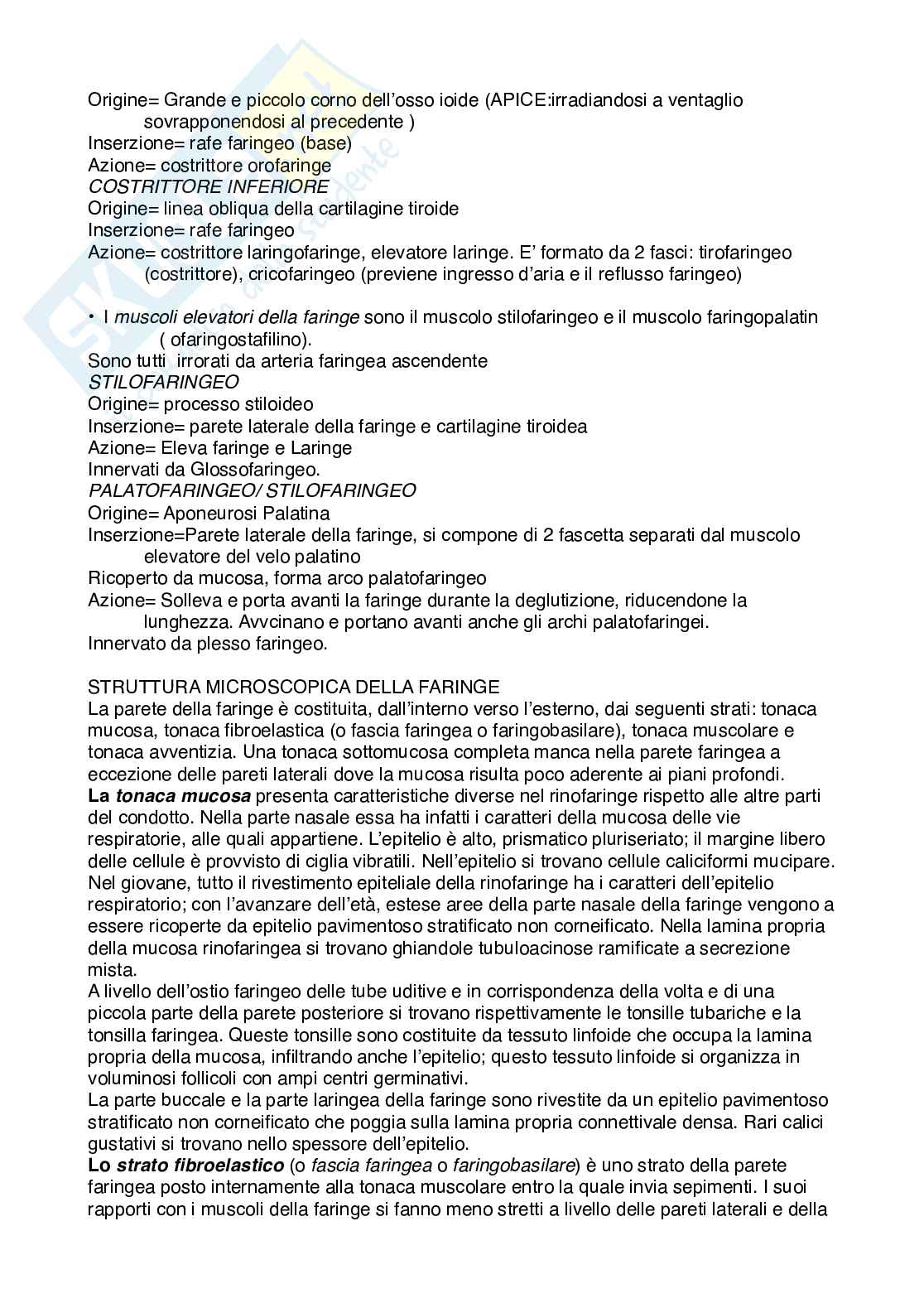 Origine= Grande e piccolo corno dell'osso ioide (APICE:irradiandosi a ventaglio sovrapponendosi al precedente )
Inserzione= rafe faringeo (base)
Azione= costrittore orofaringe
COSTRITTORE INFERIORE
Origine= linea obliqua della cartilagine tiroide
Inserzione= rafe faringeo
Azione= costrittore laringofaringe, elevatore laringe. E' formato da 2 fasci: tirofaringeo (costrittore), cricofaringeo (previene ingresso d'aria e il reflusso faringeo)

• I muscoli elevatori della faringe sono il muscolo stilofaringeo e il muscolo faringopalatin ( ofaringostafilino).
Sono tutti irrorati da arteria faringea ascendente
STILOFARINGEO
Origine= processo stiloideo
Inserzione= parete laterale della faringe e cartilagine tiroidea
Azione= Eleva faringe e Laringe
Innervati da Glossofaringeo.
PALATOFARINGEO/ STILOFARINGEO
Origine= Aponeurosi Palatina
Inserzione=Parete laterale della faringe, si compone di 2 fascetta separati dal muscolo elevatore del velo palatino
Ricoperto da mucosa, forma arco palatofaringeo
Azione= Solleva e porta avanti la faringe durante la deglutizione, riducendone la lunghezza. Avvcinano e portano avanti anche gli archi palatofaringei.
Innervato da plesso faringeo.

STRUTTURA MICROSCOPICA DELLA FARINGE
La parete della faringe è costituita, dall'interno verso l'esterno, dai seguenti strati: tonaca mucosa, tonaca fibroelastica (o fascia faringea o faringobasilare), tonaca muscolare e tonaca avventizia. Una tonaca sottomucosa completa manca nella parete faringea a eccezione delle pareti laterali dove la mucosa risulta poco aderente ai piani profondi.
La tonaca mucosa presenta caratteristiche diverse nel rinofaringe rispetto alle altre parti del condotto. Nella parte nasale essa ha infatti i caratteri della mucosa delle vie respiratorie, alle quali appartiene. L'epitelio è alto, prismatico pluriseriato; il margine libero delle cellule è provvisto di ciglia vibratili. Nell'epitelio si trovano cellule caliciformi mucipare. Nel giovane, tutto il rivestimento epiteliale della rinofaringe ha i caratteri dell'epitelio respiratorio; con l'avanzare dell'età, estese aree della parte nasale della faringe vengono a essere ricoperte da epitelio pavimentoso stratificato non corneificato. Nella lamina propria della mucosa rinofaringea si trovano ghiandole tubuloacinose ramificate a secrezione mista.
A livello dell'ostio faringeo delle tube uditive e in corrispondenza della volta e di una piccola parte della parete posteriore si trovano rispettivamente le tonsille tubariche e la tonsilla faringea. Queste tonsille sono costituite da tessuto linfoide che occupa la lamina propria della mucosa, infiltrando anche l'epitelio; questo tessuto linfoide si organizza in voluminosi follicoli con ampi centri germinativi.
La parte buccale e la parte laringea della faringe sono rivestite da un epitelio pavimentoso stratificato non corneificato che poggia sulla lamina propria connettivale densa. Rari calici gustativi si trovano nello spessore dell'epitelio.
Lo strato fibroelastico (o fascia faringea o faringobasilare) è uno strato della parete faringea posto internamente alla tonaca muscolare entro la quale invia sepimenti. I suoi rapporti con i muscoli della faringe si fanno meno stretti a livello delle pareti laterali e della